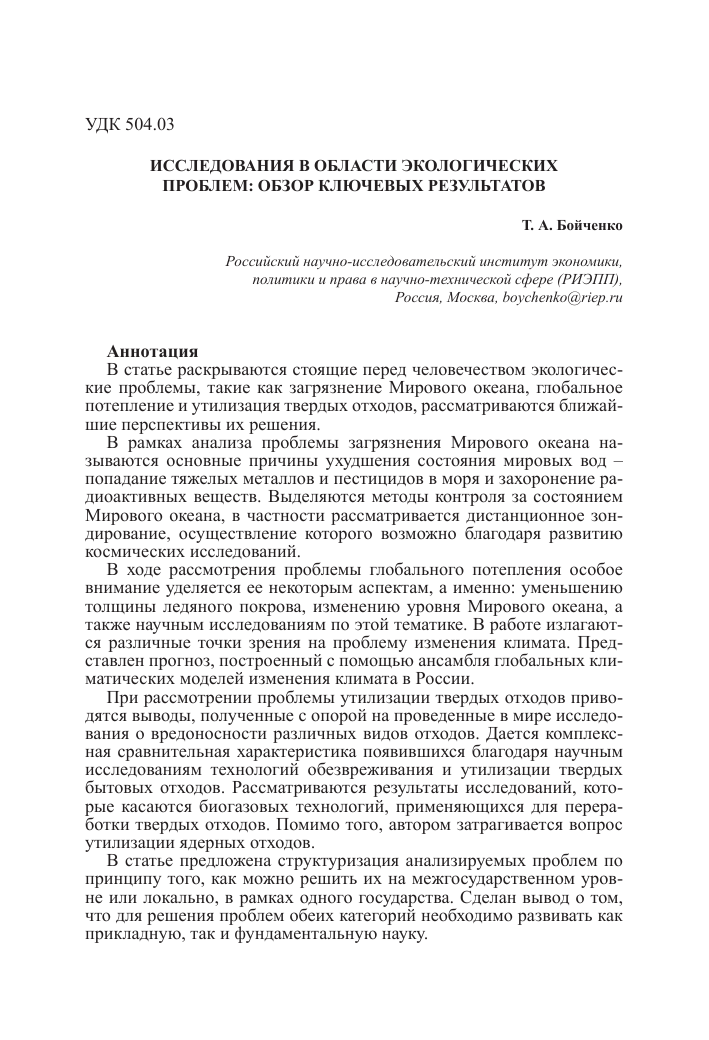 УДК 504.03

ИССЛЕДОВАНИЯ В ОБЛАСТИ ЭКОЛОГИЧЕСКИХ ПРОБЛЕМ: ОБЗОР КЛЮЧЕВЫХ РЕЗУЛЬТАТОВ

Т. А. Бойченко

Российский научно-исследовательский институт экономики, политики и права в научно-технической сфере (РИЭПП), Россия, Москва, boychenko@riep.ru

Аннотация
В статье раскрываются стоящие перед человечеством экологические проблемы, такие как загрязнение Мирового океана, глобальное потепление и утилизация твердых отходов, рассматриваются ближайшие перспективы их решения.

В рамках анализа проблемы загрязнения Мирового океана называются основные причины ухудшения состояния мировых вод – попадание тяжелых металлов и пестицидов в моря и захоронение радиоактивных веществ. Выделяются методы контроля за состоянием Мирового океана, в частности рассматривается дистанционное зондирование, осуществление которого возможно благодаря развитию космических исследований.

В ходе рассмотрения проблемы глобального потепления особое внимание уделяется ее некоторым аспектам, а именно: уменьшению толщины ледяного покрова, изменению уровня Мирового океана, а также научным исследованиям по этой тематике. В работе излагаются различные точки зрения на проблему изменения климата. Представлен прогноз, построенный с помощью ансамбля глобальных климатических моделей изменения климата в России.

При рассмотрении проблемы утилизации твердых отходов приводятся выводы, полученные с опорой на проведенные в мире исследования о вредоносности различных видов отходов. Дается комплексная сравнительная характеристика появившихся благодаря научным исследованиям технологий обезвреживания и утилизации твердых бытовых отходов. Рассматриваются результаты исследований, которые касаются биогазовых технологий, применяющихся для переработки твердых отходов. Помимо того, автором затрагивается вопрос утилизации ядерных отходов.

В статье предложена структуризация анализируемых проблем по принципу того, как можно решить их на межгосударственном уровне или локально, в рамках одного государства. Сделан вывод о том, что для решения проблем обеих категорий необходимо развивать как прикладную, так и фундаментальную науку.